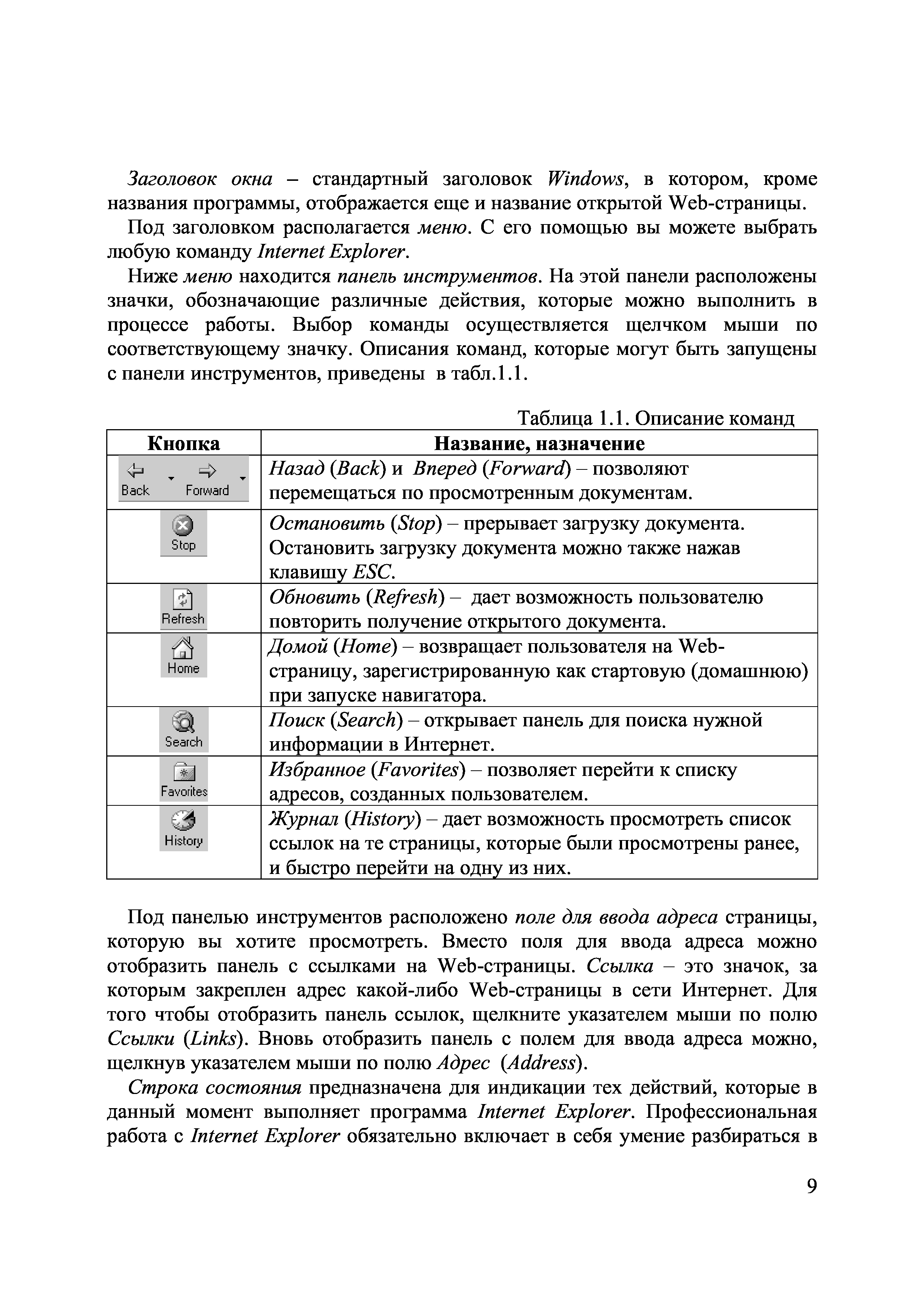 Заголовок окна – стандартный заголовок Windows, в котором, кроме названия программы, отображается еще и название открытой Web-страницы.

Под заголовком располагается меню. С его помощью вы можете выбрать любую команду Internet Explorer.

Ниже меню находится панель инструментов. На этой панели расположены значки, обозначающие различные действия, которые можно выполнить в процессе работы. Выбор команды осуществляется щелчком мыши по соответствующему значку. Описания команд, которые могут быть запущены с панели инструментов, приведены в табл.1.1.

Таблица 1.1. Описание команд

| Кнопка | Название, назначение |
|---|---|
| Back Forward | Назад (Back) и Вперед (Forward) – позволяют перемещаться по просмотренным документам. |
| Stop | Остановить (Stop) – прерывает загрузку документа. Остановить загрузку документа можно также нажав клавишу ESC. |
| Refresh | Обновить (Refresh) – дает возможность пользователю повторить получение открытого документа. |
| Home | Домой (Home) – возвращает пользователя на Web-страницу, зарегистрированную как стартовую (домашнюю) при запуске навигатора. |
| Search | Поиск (Search) – открывает панель для поиска нужной информации в Интернет. |
| Favorites | Избранное (Favorites) – позволяет перейти к списку адресов, созданных пользователем. |
| History | Журнал (History) – дает возможность просмотреть список ссылок на те страницы, которые были просмотрены ранее, и быстро перейти на одну из них. |

Под панелью инструментов расположено поле для ввода адреса страницы, которую вы хотите просмотреть. Вместо поля для ввода адреса можно отобразить панель с ссылками на Web-страницы. Ссылка – это значок, за которым закреплен адрес какой-либо Web-страницы в сети Интернет. Для того чтобы отобразить панель ссылок, щелкните указателем мыши по полю Ссылки (Links). Вновь отобразить панель с полем для ввода адреса можно, щелкнув указателем мыши по полю Адрес (Address).

Строка состояния предназначена для индикации тех действий, которые в данный момент выполняет программа Internet Explorer. Профессиональная работа с Internet Explorer обязательно включает в себя умение разбираться в

9